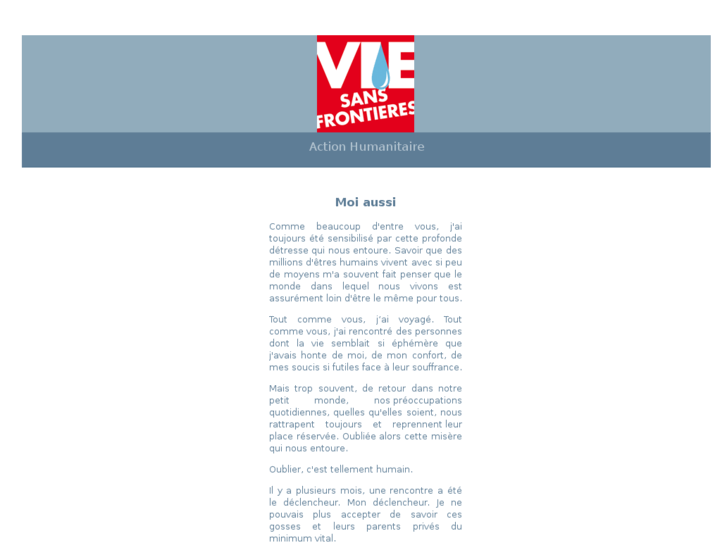 VIE
SANS
FRONTIERES

Action Humanitaire

Moi aussi

Comme beaucoup d'entre vous, j'ai toujours été sensibilisé par cette profonde détresse qui nous entoure. Savoir que des millions d'êtres humains vivent avec si peu de moyens m'a souvent fait penser que le monde dans lequel nous vivons est assurément loin d'être le même pour tous.

Tout comme vous, j'ai voyagé. Tout comme vous, j'ai rencontré des personnes dont la vie semblait si éphémère que j'avais honte de moi, de mon confort, de mes soucis si futiles face à leur souffrance.

Mais trop souvent, de retour dans notre petit monde, nos préoccupations quotidiennes, quelles qu'elles soient, nous rattrapent toujours et reprennent leur place réservée. Oubliée alors cette misère qui nous entoure.

Oublier, c'est tellement humain.

Il y a plusieurs mois, une rencontre a été le déclencheur. Mon déclencheur. Je ne pouvais plus accepter de savoir ces gosses et leurs parents privés du minimum vital.